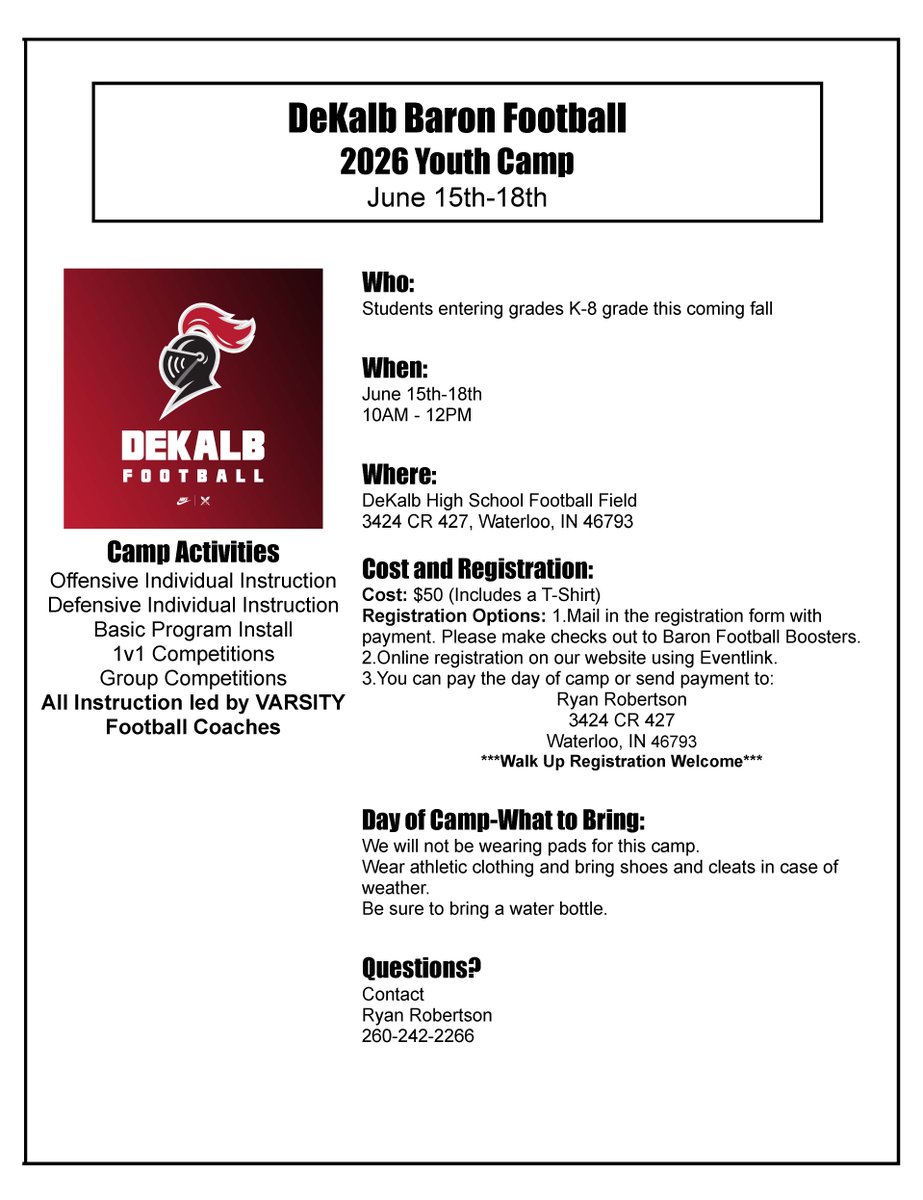 DeKalb Baron Football
2026 Youth Camp
June 15th-18th

DEKALB
FOOTBALL

Camp Activities
Offensive Individual Instruction
Defensive Individual Instruction
Basic Program Install
1v1 Competitions
Group Competitions
All Instruction led by VARSITY Football Coaches

Who:
Students entering grades K-8 grade this coming fall

When:
June 15th-18th
10AM - 12PM

Where:
DeKalb High School Football Field
3424 CR 427, Waterloo, IN 46793

Cost and Registration:
Cost: $50 (Includes a T-Shirt)
Registration Options: 1.Mail in the registration form with payment. Please make checks out to Baron Football Boosters.
2.Online registration on our website using Eventlink.
3.You can pay the day of camp or send payment to:
Ryan Robertson
3424 CR 427
Waterloo, IN 46793
***Walk Up Registration Welcome***

Day of Camp-What to Bring:
We will not be wearing pads for this camp.
Wear athletic clothing and bring shoes and cleats in case of weather.
Be sure to bring a water bottle.

Questions?
Contact
Ryan Robertson
260-242-2266